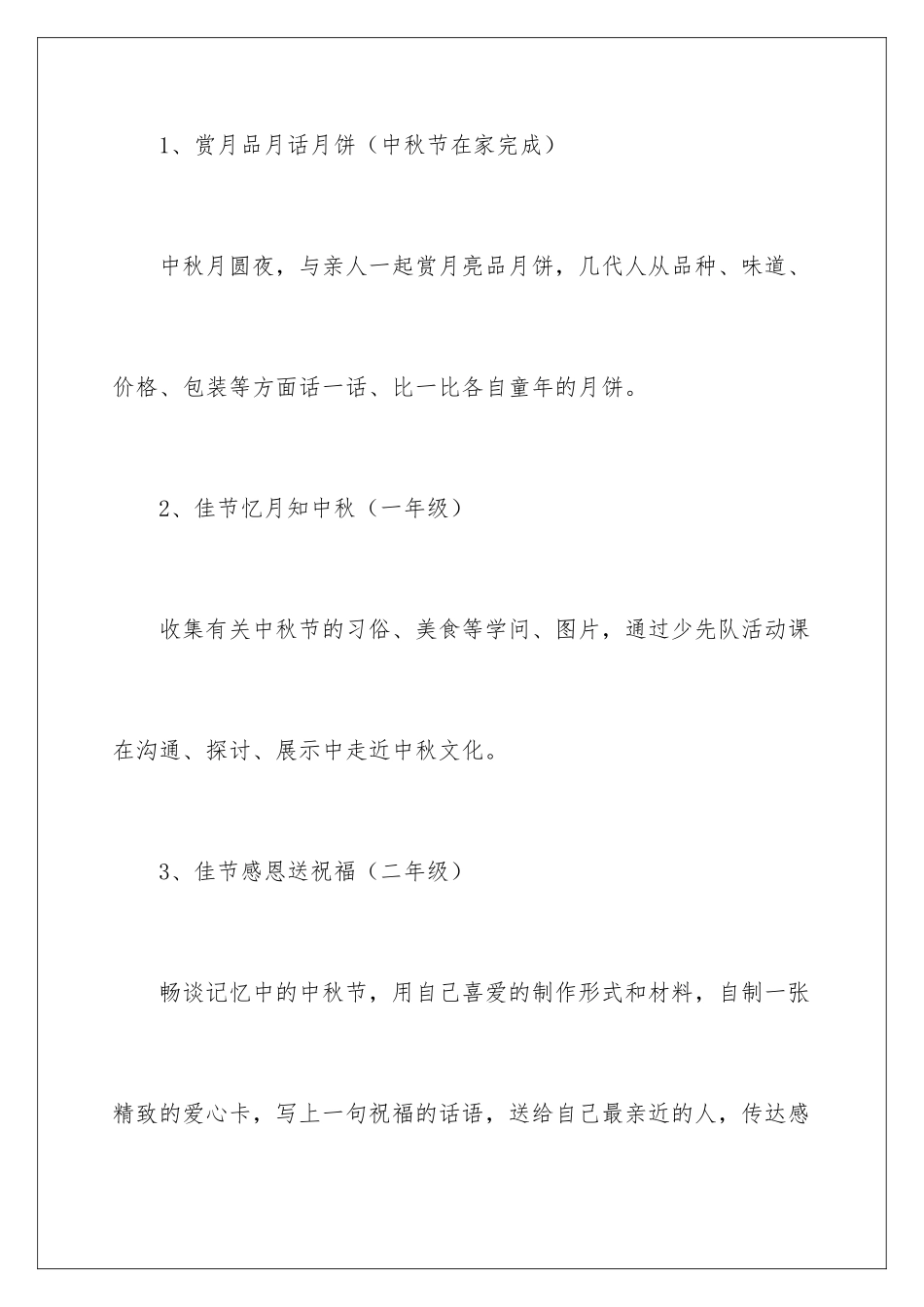 1、赏月品月话月饼（中秋节在家完成）

中秋月圆夜，与亲人一起赏月亮品月饼，几代人从品种、味道、价格、包装等方面话一话、比一比各自童年的月饼。

2、佳节忆月知中秋（一年级）

收集有关中秋节的习俗、美食等学问、图片，通过少先队活动课在沟通、探讨、展示中走近中秋文化。

3、佳节感恩送祝福（二年级）

畅谈记忆中的中秋节，用自己喜爱的制作形式和材料，自制一张精致的爱心卡，写上一句祝福的话语，送给自己最亲近的人，传达感